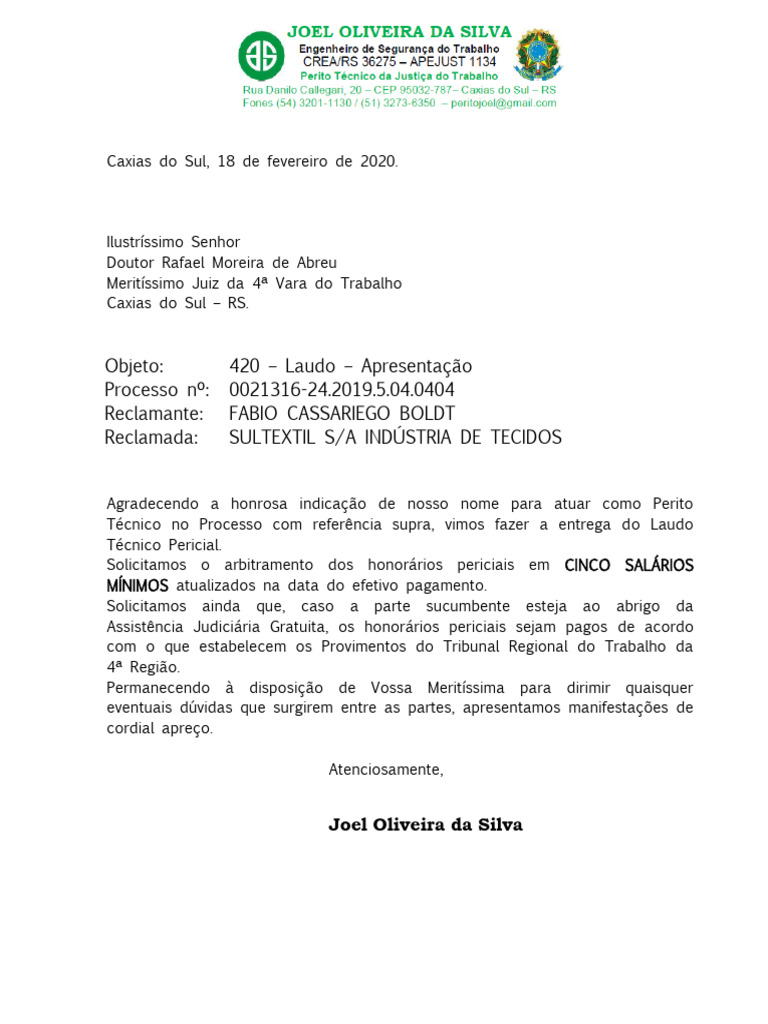 JOEL OLIVEIRA DA SILVA
Engenheiro de Segurança do Trabalho
CREA/RS 36275 – APEJUST 1134
Perito Técnico da Justiça do Trabalho
Rua Danilo Callegari, 20 – CEP 95032-787– Caxias do Sul – RS
Fones (54) 3201-1130 / (51) 3273-6350 – peritojoel@gmail.com

Caxias do Sul, 18 de fevereiro de 2020.

Ilustríssimo Senhor
Doutor Rafael Moreira de Abreu
Meritíssimo Juiz da 4ª Vara do Trabalho
Caxias do Sul – RS.

Objeto: 420 – Laudo – Apresentação
Processo nº: 0021316-24.2019.5.04.0404
Reclamante: FABIO CASSARIEGO BOLDT
Reclamada: SULTEXTIL S/A INDÚSTRIA DE TECIDOS

Agradecendo a honrosa indicação de nosso nome para atuar como Perito Técnico no Processo com referência supra, vimos fazer a entrega do Laudo Técnico Pericial.
Solicitamos o arbitramento dos honorários periciais em CINCO SALÁRIOS MÍNIMOS atualizados na data do efetivo pagamento.
Solicitamos ainda que, caso a parte sucumbente esteja ao abrigo da Assistência Judiciária Gratuita, os honorários periciais sejam pagos de acordo com o que estabelecem os Provimentos do Tribunal Regional do Trabalho da 4ª Região.
Permanecendo à disposição de Vossa Meritíssima para dirimir quaisquer eventuais dúvidas que surgirem entre as partes, apresentamos manifestações de cordial apreço.

Atenciosamente,

Joel Oliveira da Silva